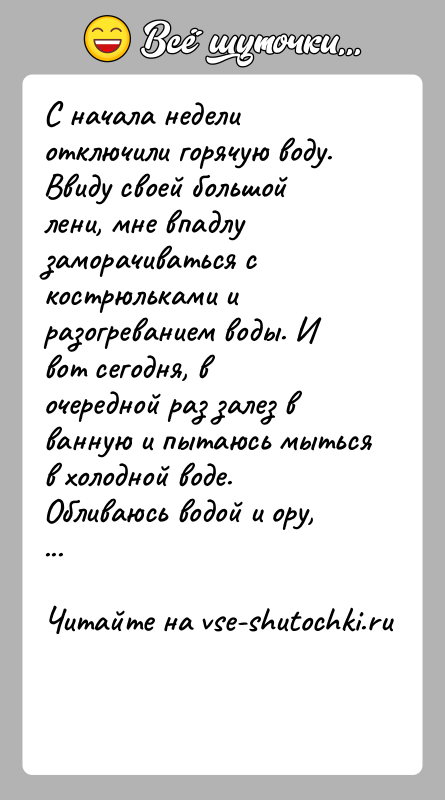 Всё шуточки...

С начала недели отключили горячую воду. Ввиду своей большой лени, мне впадлу заморачиваться с кострюльками и разогреванием воды. И вот сегодня, в очередной раз залез в ванную и пытаюсь мыться в холодной воде. Обливаюсь водой и ору,
...

Читайте на vse-shutochki.ru